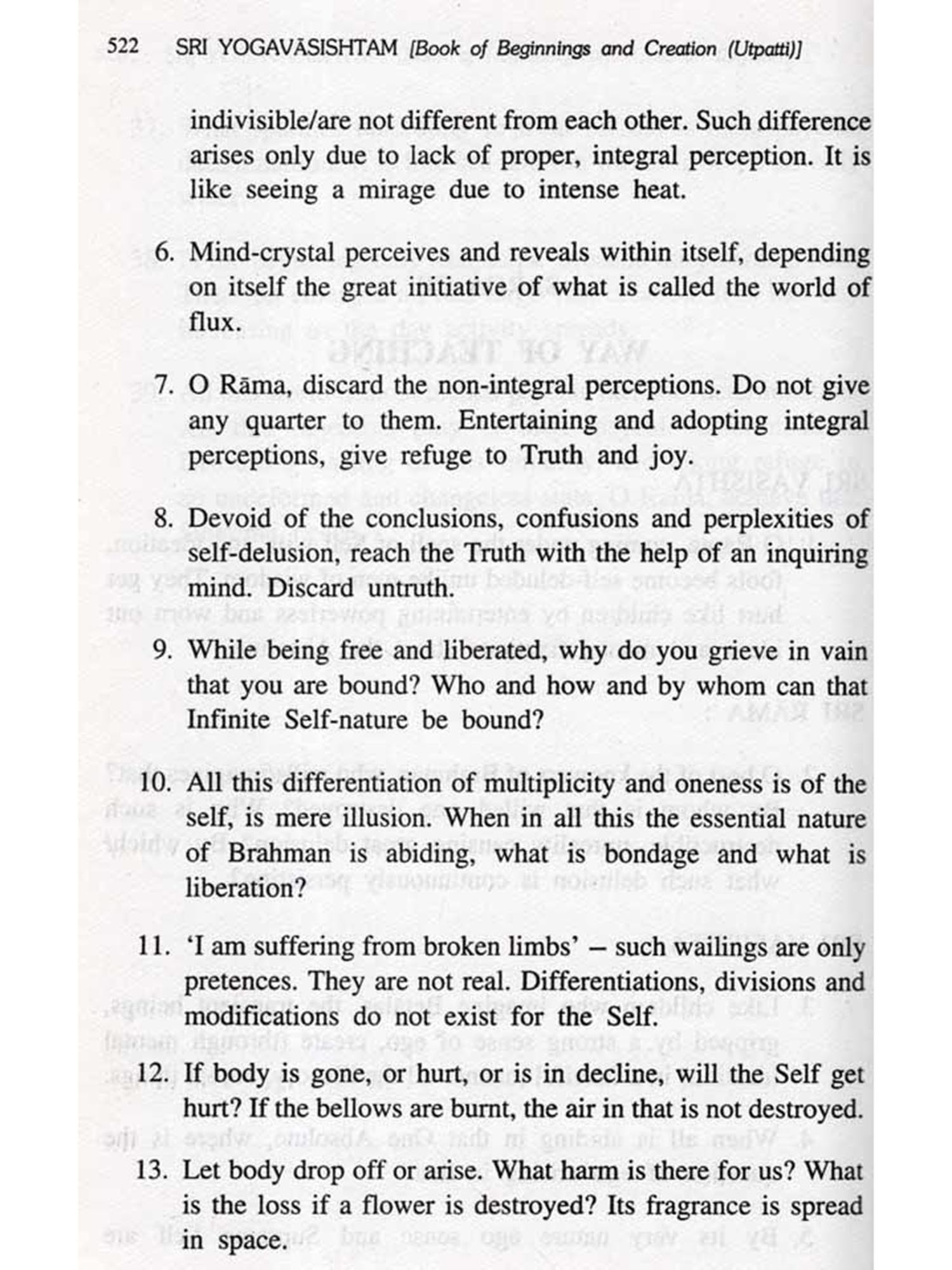 522 SRI YOGAVĀSISHTAM [Book of Beginnings and Creation (Utpatti)]

indivisible/are not different from each other. Such difference arises only due to lack of proper, integral perception. It is like seeing a mirage due to intense heat.

6. Mind-crystal perceives and reveals within itself, depending on itself the great initiative of what is called the world of flux.

7. O Rāma, discard the non-integral perceptions. Do not give any quarter to them. Entertaining and adopting integral perceptions, give refuge to Truth and joy.

8. Devoid of the conclusions, confusions and perplexities of self-delusion, reach the Truth with the help of an inquiring mind. Discard untruth.

9. While being free and liberated, why do you grieve in vain that you are bound? Who and how and by whom can that Infinite Self-nature be bound?

10. All this differentiation of multiplicity and oneness is of the self, is mere illusion. When in all this the essential nature of Brahman is abiding, what is bondage and what is liberation?

11. 'I am suffering from broken limbs' – such wailings are only pretences. They are not real. Differentiations, divisions and modifications do not exist for the Self.

12. If body is gone, or hurt, or is in decline, will the Self get hurt? If the bellows are burnt, the air in that is not destroyed.

13. Let body drop off or arise. What harm is there for us? What is the loss if a flower is destroyed? Its fragrance is spread in space.